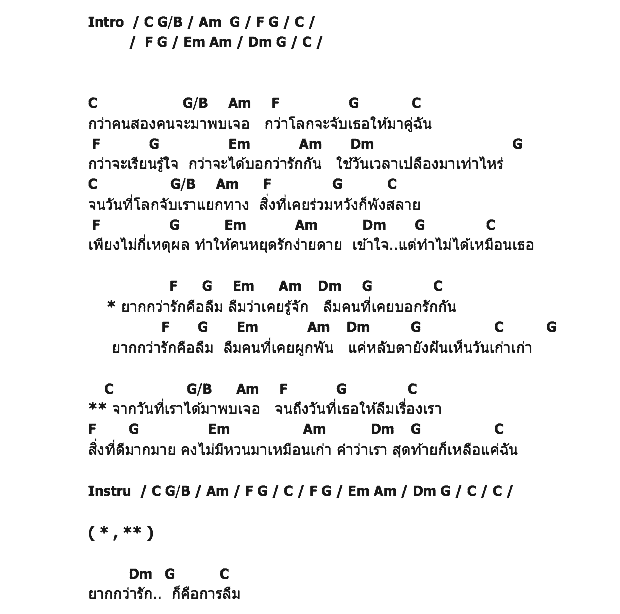 Intro / C G/B / Am G / F G / C /
/ F G / Em Am / Dm G / C /

C G/B Am F G C
กว่าคนสองคนจะมาพบเจอ กว่าโลกจะจับเธอให้มาคู่ฉัน
F G Em Am Dm G
กว่าจะเรียนรู้ใจ กว่าจะได้บอกว่ารักกัน ใช้วันเวลาเปลืองมาเท่าไหร่
C G/B Am F G C
จนวันที่โลกจับเราแยกทาง สิ่งที่เคยร่วมหวังก็พังสลาย
F G Em Am Dm G C
เพียงไม่กี่เหตุผล ทำให้คนหยุดรักง่ายดาย เข้าใจ..แต่ทำไม่ได้เหมือนเธอ

F G Em Am Dm G C
* ยากกว่ารักคือลืม ลืมว่าเคยรู้จัก ลืมคนที่เคยบอกรักกัน
F G Em Am Dm G C G
ยากกว่ารักคือลืม ลืมคนที่เคยผูกพัน แค่หลับตายังฝันเห็นวันเก่าเก่า

C G/B Am F G C
** จากวันที่เราได้มาพบเจอ จนถึงวันที่เธอให้ลืมเรื่องเรา
F G Em Am Dm G C
สิ่งที่ดีมากมาย คงไม่มีหวนมาเหมือนเก่า คำว่าเรา สุดท้ายก็เหลือแค่ฉัน

Instru / C G/B / Am / F G / C / F G / Em Am / Dm G / C / C /

( * , ** )

Dm G C
ยากกว่ารัก.. ก็คือการลืม